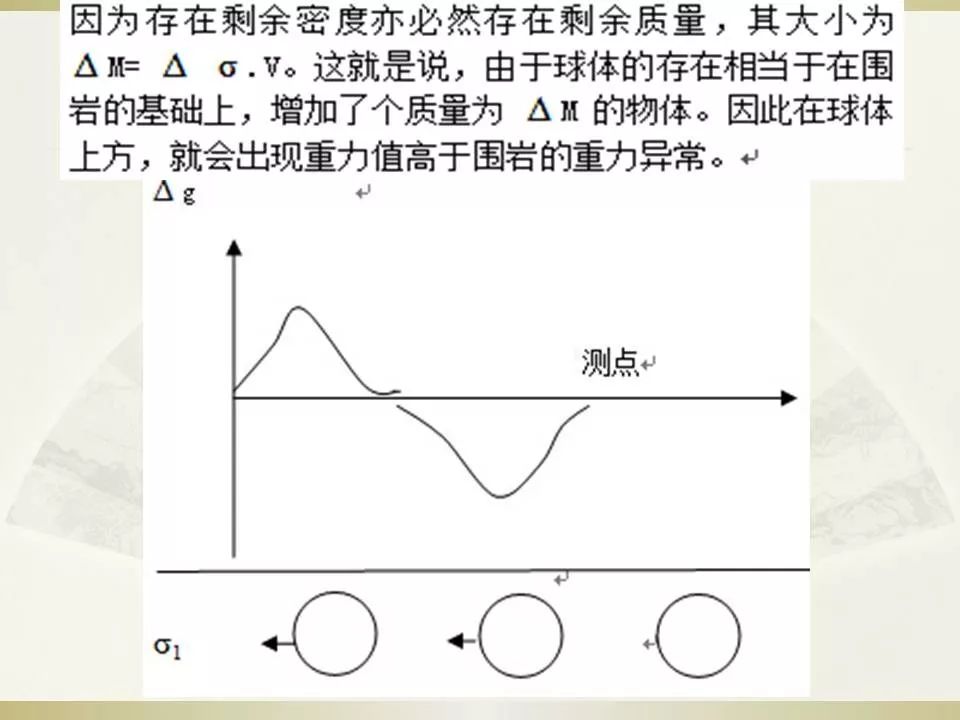 因为存在剩余密度亦必然存在剩余质量，其大小为 $\Delta M = \Delta \sigma . V$。这就是说，由于球体的存在相当于在围岩的基础上，增加了个质量为 $\Delta M$ 的物体。因此在球体上方，就会出现重力值高于围岩的重力异常。

$\Delta g$

测点

$\sigma_1$